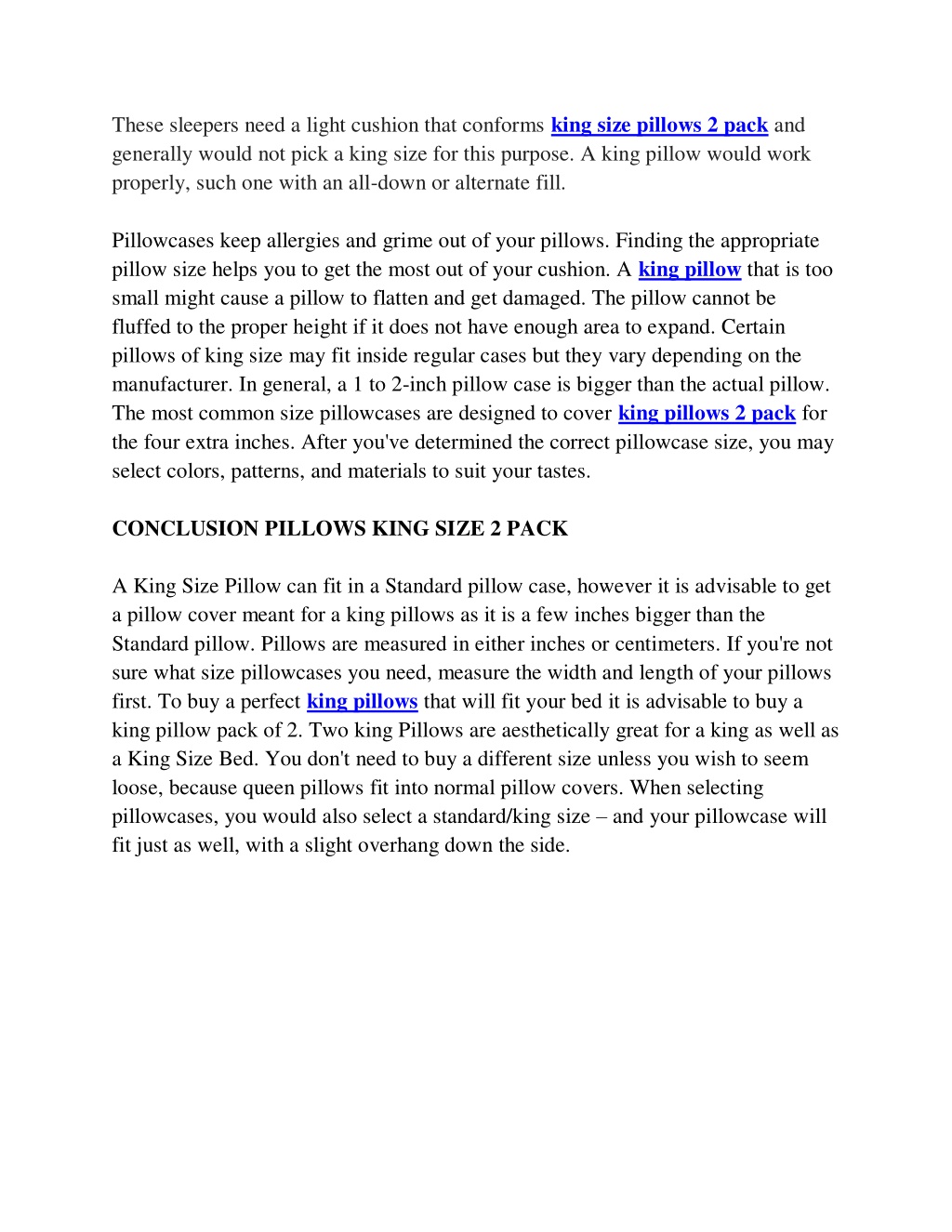 These sleepers need a light cushion that conforms king size pillows 2 pack and generally would not pick a king size for this purpose. A king pillow would work properly, such one with an all-down or alternate fill.

Pillowcases keep allergies and grime out of your pillows. Finding the appropriate pillow size helps you to get the most out of your cushion. A king pillow that is too small might cause a pillow to flatten and get damaged. The pillow cannot be fluffed to the proper height if it does not have enough area to expand. Certain pillows of king size may fit inside regular cases but they vary depending on the manufacturer. In general, a 1 to 2-inch pillow case is bigger than the actual pillow. The most common size pillowcases are designed to cover king pillows 2 pack for the four extra inches. After you've determined the correct pillowcase size, you may select colors, patterns, and materials to suit your tastes.

CONCLUSION PILLOWS KING SIZE 2 PACK

A King Size Pillow can fit in a Standard pillow case, however it is advisable to get a pillow cover meant for a king pillows as it is a few inches bigger than the Standard pillow. Pillows are measured in either inches or centimeters. If you're not sure what size pillowcases you need, measure the width and length of your pillows first. To buy a perfect king pillows that will fit your bed it is advisable to buy a king pillow pack of 2. Two king Pillows are aesthetically great for a king as well as a King Size Bed. You don't need to buy a different size unless you wish to seem loose, because queen pillows fit into normal pillow covers. When selecting pillowcases, you would also select a standard/king size – and your pillowcase will fit just as well, with a slight overhang down the side.